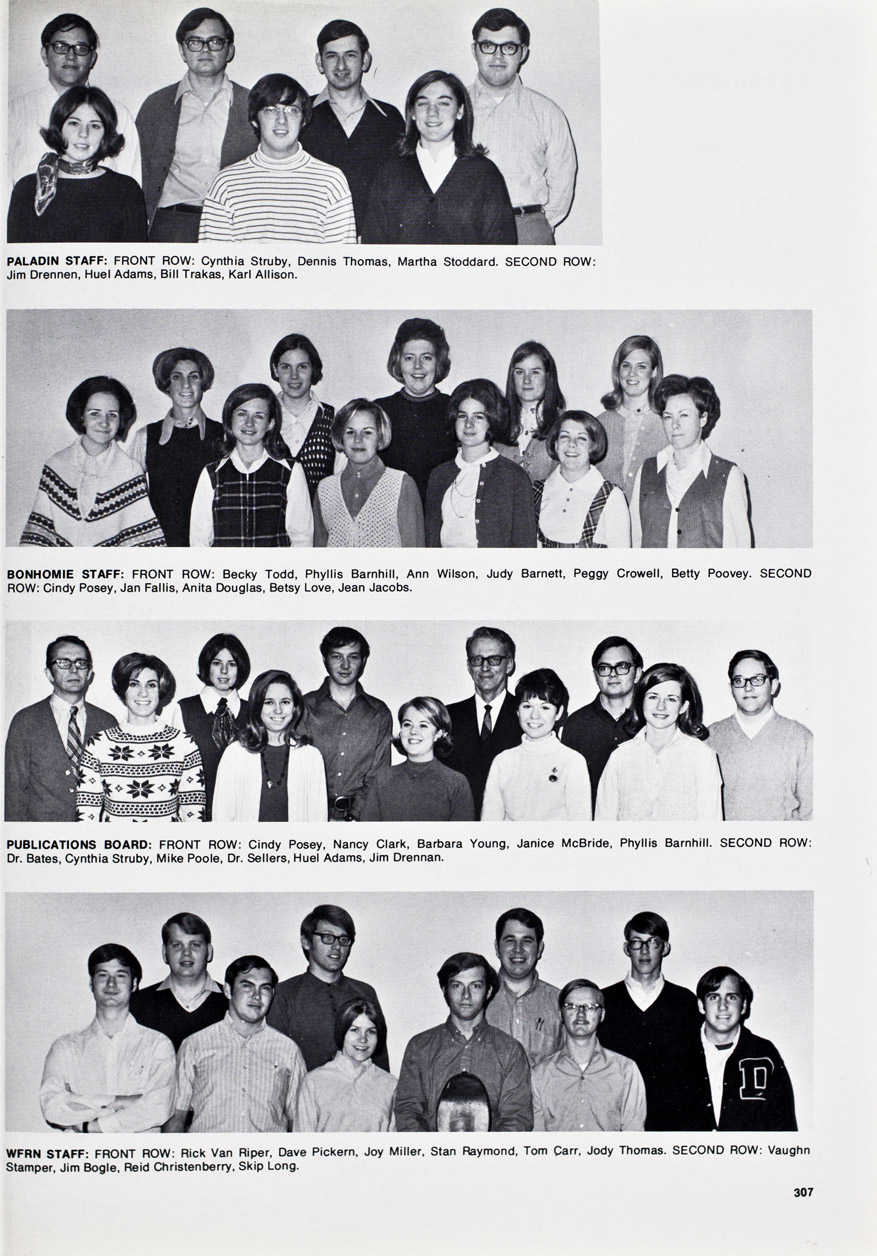 PALADIN STAFF: FRONT ROW: Cynthia Struby, Dennis Thomas, Martha Stoddard. SECOND ROW: Jim Drennen, Huel Adams, Bill Trakas, Karl Allison.

BONHOMIE STAFF: FRONT ROW: Becky Todd, Phyllis Barnhill, Ann Wilson, Judy Barnett, Peggy Crowell, Betty Poovey. SECOND ROW: Cindy Posey, Jan Fallis, Anita Douglas, Betsy Love, Jean Jacobs.

PUBLICATIONS BOARD: FRONT ROW: Cindy Posey, Nancy Clark, Barbara Young, Janice McBride, Phyllis Barnhill. SECOND ROW: Dr. Bates, Cynthia Struby, Mike Poole, Dr. Sellers, Huel Adams, Jim Drennan.

WFRN STAFF: FRONT ROW: Rick Van Riper, Dave Pickern, Joy Miller, Stan Raymond, Tom Carr, Jody Thomas. SECOND ROW: Vaughn Stamper, Jim Bogle, Reid Christenberry, Skip Long.

307